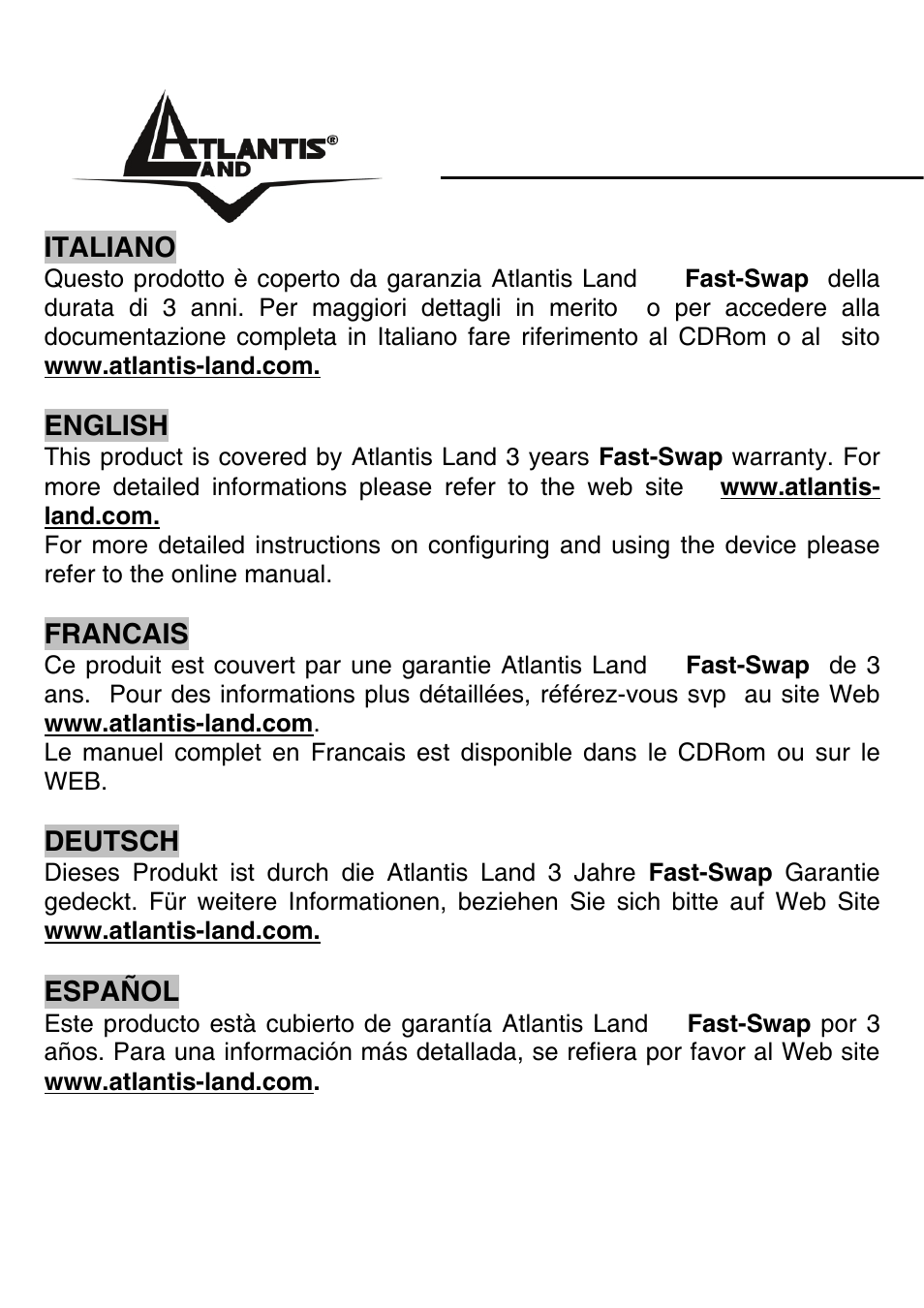 ATLANTIS® LAND

ITALIANO
Questo prodotto è coperto da garanzia Atlantis Land Fast-Swap della durata di 3 anni. Per maggiori dettagli in merito o per accedere alla documentazione completa in Italiano fare riferimento al CDRom o al sito www.atlantis-land.com.

ENGLISH
This product is covered by Atlantis Land 3 years Fast-Swap warranty. For more detailed informations please refer to the web site www.atlantis-land.com.
For more detailed instructions on configuring and using the device please refer to the online manual.

FRANCAIS
Ce produit est couvert par une garantie Atlantis Land Fast-Swap de 3 ans. Pour des informations plus détaillées, référez-vous svp au site Web www.atlantis-land.com.
Le manuel complet en Francais est disponible dans le CDRom ou sur le WEB.

DEUTSCH
Dieses Produkt ist durch die Atlantis Land 3 Jahre Fast-Swap Garantie gedeckt. Für weitere Informationen, beziehen Sie sich bitte auf Web Site www.atlantis-land.com.

ESPAÑOL
Este producto està cubierto de garantía Atlantis Land Fast-Swap por 3 años. Para una información más detallada, se refiera por favor al Web site www.atlantis-land.com.